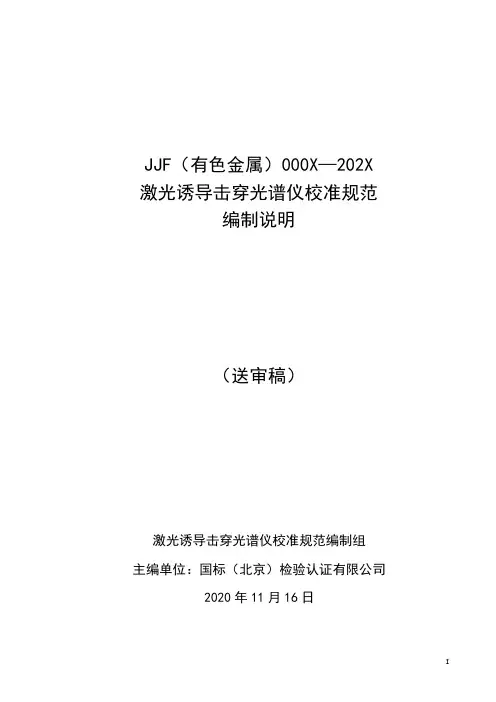 JJF（有色金属）000X—202X
激光诱导击穿光谱仪校准规范
编制说明

（送审稿）

激光诱导击穿光谱仪校准规范编制组
主编单位：国标（北京）检验认证有限公司
2020 年 11 月 16 日

I